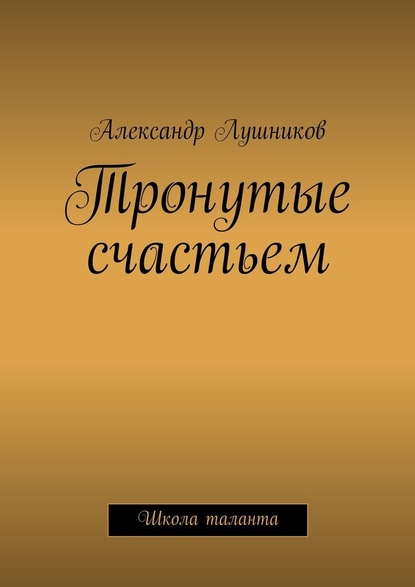 Александр Лушников

Тронутые счастьем

Школа таланта